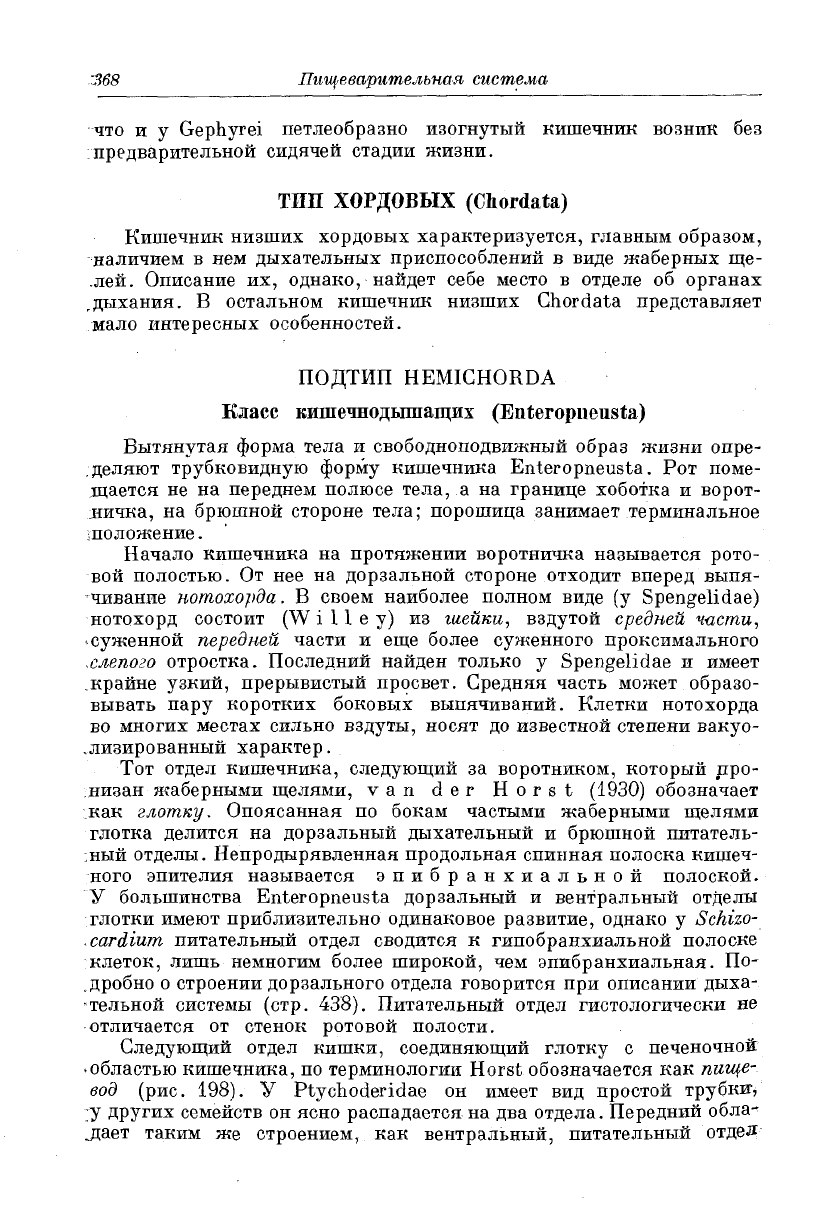 368 Пищеварительная система

что и у Gephyrei петлеобразно изогнутый кишечник возник без предварительной сидячей стадии жизни.

ТИП ХОРДОВЫХ (Chordata)

Кишечник низших хордовых характеризуется, главным образом, наличием в нем дыхательных приспособлений в виде жаберных щелей. Описание их, однако, найдет себе место в отделе об органах дыхания. В остальном кишечник низших Chordata представляет мало интересных особенностей.

ПОДТИП HEMICHORDA

Класс кишечнодышащих (Enteropneusta)

Вытянутая форма тела и свободноподвижный образ жизни определяют трубковидную форму кишечника Enteropneusta. Рот помещается не на переднем полюсе тела, а на границе хоботка и воротничка, на брюшной стороне тела; порошица занимает терминальное положение.

Начало кишечника на протяжении воротничка называется ротовой полостью. От нее на дорзальной стороне отходит вперед выпячивание нотохорда. В своем наиболее полном виде (у Spengelidae) нотохорд состоит (Willey) из шейки, вздутой средней части, суженной передней части и еще более суженного проксимального слепого отростка. Последний найден только у Spengelidae и имеет крайне узкий, прерывистый просвет. Средняя часть может образовывать пару коротких боковых выпячиваний. Клетки нотохорда во многих местах сильно вздуты, носят до известной степени вакуолизированный характер.

Тот отдел кишечника, следующий за воротником, который пронизан жаберными щелями, van der Horst (1930) обозначает как глотку. Опоясанная по бокам частыми жаберными щелями глотка делится на дорзальный дыхательный и брюшной питательный отделы. Непродырявленная продольная спинная полоска кишечного эпителия называется эпибранхиальной полоской. У большинства Enteropneusta дорзальный и вентральный отделы глотки имеют приблизительно одинаковое развитие, однако у Schizocardium питательный отдел сводится к гипобранхиальной полоске клеток, лишь немногим более широкой, чем эпибранхиальная. Подробно о строении дорзального отдела говорится при описании дыхательной системы (стр. 438). Питательный отдел гистологически не отличается от стенок ротовой полости.

Следующий отдел кишки, соединяющий глотку с печеночной областью кишечника, по терминологии Horst обозначается как пищевод (рис. 198). У Ptychoderidae он имеет вид простой трубки, у других семейств он ясно распадается на два отдела. Передний обладает таким же строением, как вентральный, питательный отдел